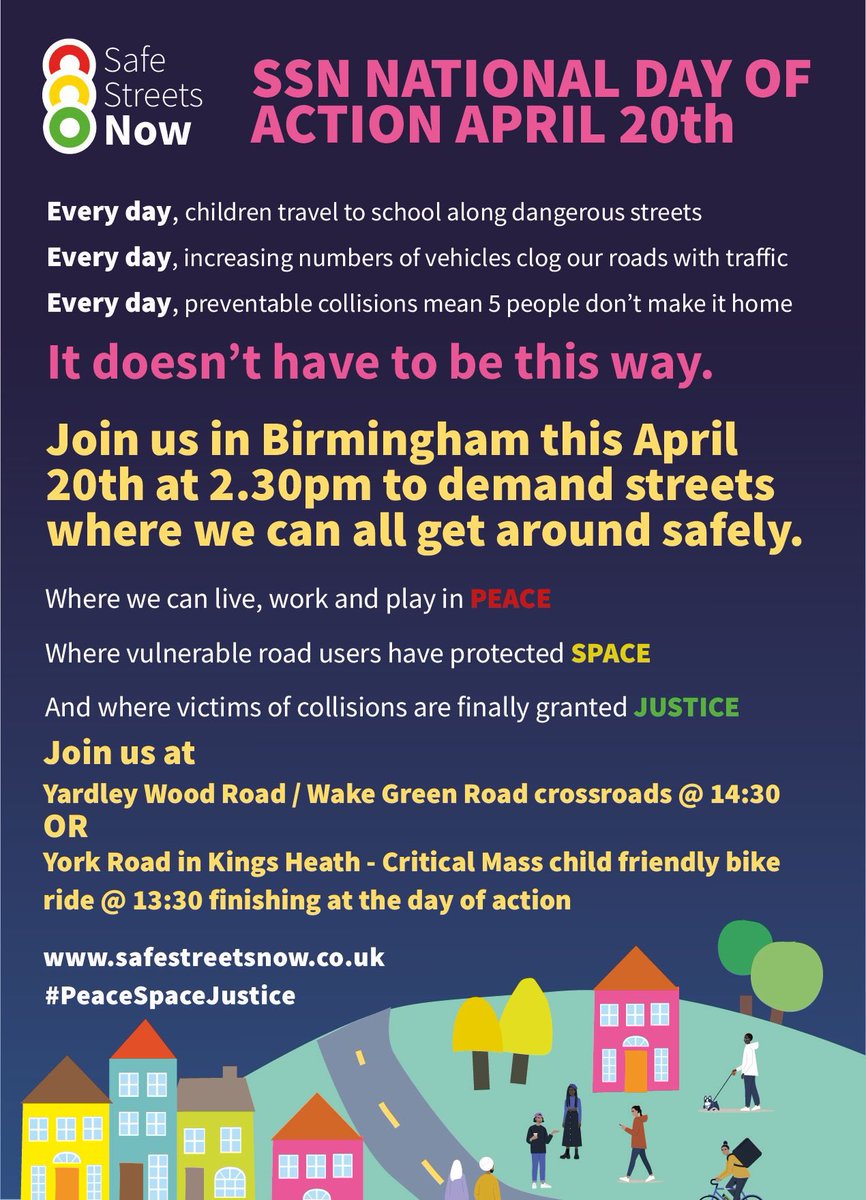 Safe Streets Now

SSN NATIONAL DAY OF ACTION APRIL 20th

Every day, children travel to school along dangerous streets

Every day, increasing numbers of vehicles clog our roads with traffic

Every day, preventable collisions mean 5 people don't make it home

It doesn't have to be this way.

Join us in Birmingham this April 20th at 2.30pm to demand streets where we can all get around safely.

Where we can live, work and play in PEACE

Where vulnerable road users have protected SPACE

And where victims of collisions are finally granted JUSTICE

Join us at

Yardley Wood Road / Wake Green Road crossroads @ 14:30

OR

York Road in Kings Heath - Critical Mass child friendly bike ride @ 13:30 finishing at the day of action

www.safestreetsnow.co.uk

#PeaceSpaceJustice